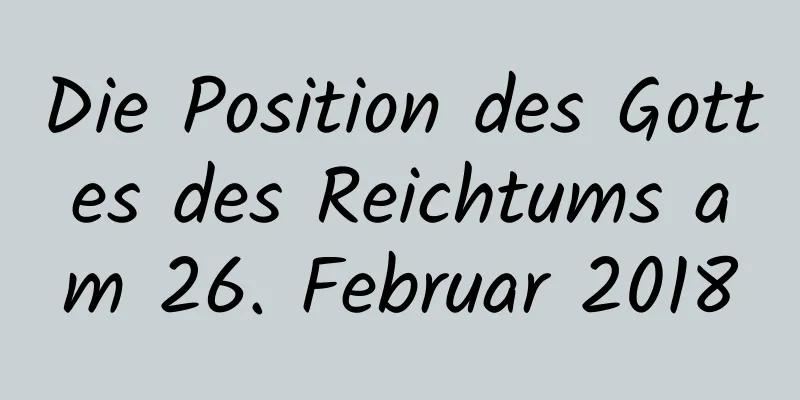 Die Position des Gottes des Reichtums am 26. Februar 2018